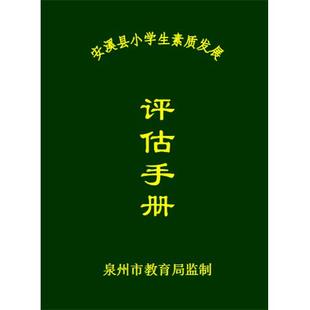 安溪县小学生素质发展

评估手册

泉州市教育局监制